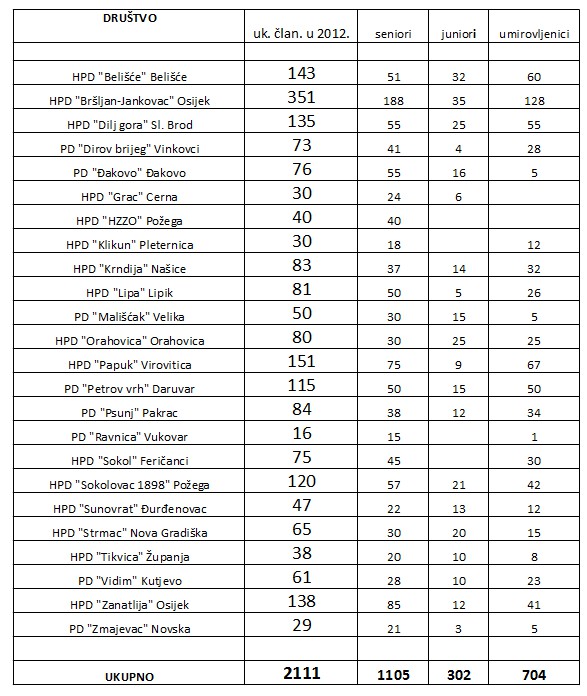 | DRUŠTVO | uk. član. u 2012. | seniori | juniori | umirovljenici |
|---|---|---|---|---|
| | | | | |
| HPD "Belišće" Belišće | 143 | 51 | 32 | 60 |
| HPD "Bršljan-Jankovac" Osijek | 351 | 188 | 35 | 128 |
| HPD "Dilj gora" Sl. Brod | 135 | 55 | 25 | 55 |
| PD "Dirov brijeg" Vinkovci | 73 | 41 | 4 | 28 |
| PD "Đakovo" Đakovo | 76 | 55 | 16 | 5 |
| HPD "Grac" Cerna | 30 | 24 | 6 | |
| HPD "HZZO" Požega | 40 | 40 | | |
| HPD "Klikun" Pleternica | 30 | 18 | | 12 |
| HPD "Krndija" Našice | 83 | 37 | 14 | 32 |
| HPD "Lipa" Lipik | 81 | 50 | 5 | 26 |
| PD "Mališćak" Velika | 50 | 30 | 15 | 5 |
| HPD "Orahovica" Orahovica | 80 | 30 | 25 | 25 |
| HPD "Papuk" Virovitica | 151 | 75 | 9 | 67 |
| PD "Petrov vrh" Daruvar | 115 | 50 | 15 | 50 |
| PD "Psunj" Pakrac | 84 | 38 | 12 | 34 |
| PD "Ravnica" Vukovar | 16 | 15 | | 1 |
| HPD "Sokol" Feričanci | 75 | 45 | | 30 |
| HPD "Sokolovac 1898" Požega | 120 | 57 | 21 | 42 |
| HPD "Sunovrat" Đurđenovac | 47 | 22 | 13 | 12 |
| HPD "Strmac" Nova Gradiška | 65 | 30 | 20 | 15 |
| HPD "Tikvica" Županja | 38 | 20 | 10 | 8 |
| PD "Vidim" Kutjevo | 61 | 28 | 10 | 23 |
| HPD "Zanatlija" Osijek | 138 | 85 | 12 | 41 |
| PD "Zmajevac" Novska | 29 | 21 | 3 | 5 |
| | | | | |
| UKUPNO | 2111 | 1105 | 302 | 704 |